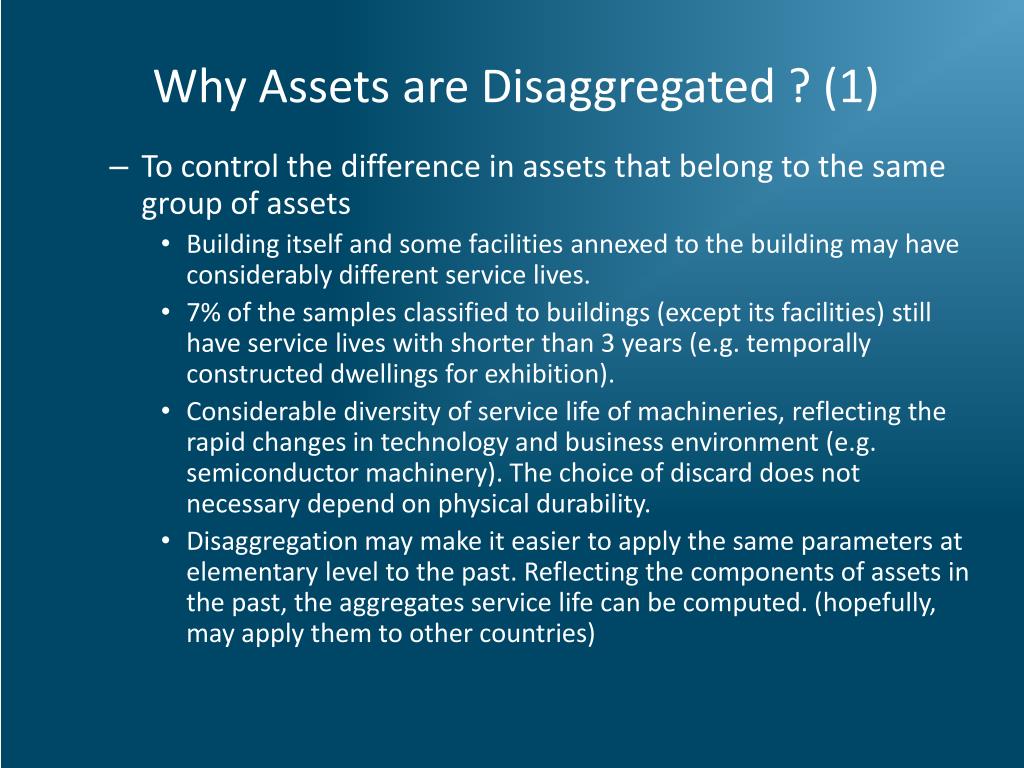 Why Assets are Disaggregated ? (1)

– To control the difference in assets that belong to the same group of assets

• Building itself and some facilities annexed to the building may have considerably different service lives.

• 7% of the samples classified to buildings (except its facilities) still have service lives with shorter than 3 years (e.g. temporally constructed dwellings for exhibition).

• Considerable diversity of service life of machineries, reflecting the rapid changes in technology and business environment (e.g. semiconductor machinery). The choice of discard does not necessary depend on physical durability.

• Disaggregation may make it easier to apply the same parameters at elementary level to the past. Reflecting the components of assets in the past, the aggregates service life can be computed. (hopefully, may apply them to other countries)